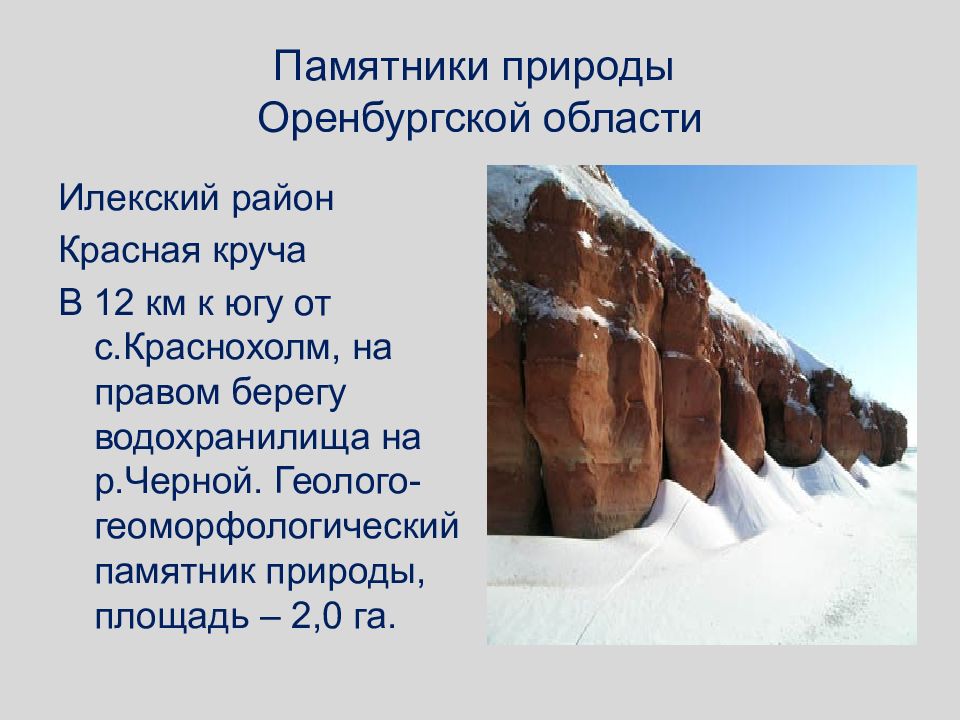 Памятники природы Оренбургской области

Илекский район

Красная круча

В 12 км к югу от с.Краснохолм, на правом берегу водохранилища на р.Черной. Геолого-геоморфологический памятник природы, площадь – 2,0 га.